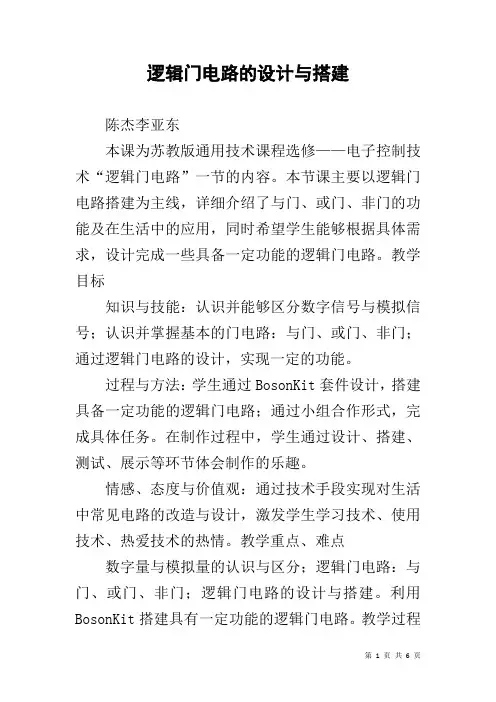 逻辑门电路的设计与搭建

陈杰李亚东

本课为苏教版通用技术课程选修——电子控制技术“逻辑门电路”一节的内容。本节课主要以逻辑门电路搭建为主线，详细介绍了与门、或门、非门的功能及在生活中的应用，同时希望学生能够根据具体需求，设计完成一些具备一定功能的逻辑门电路。教学目标

知识与技能：认识并能够区分数字信号与模拟信号；认识并掌握基本的门电路：与门、或门、非门；通过逻辑门电路的设计，实现一定的功能。

过程与方法：学生通过 BosonKit 套件设计，搭建具备一定功能的逻辑门电路；通过小组合作形式，完成具体任务。在制作过程中，学生通过设计、搭建、测试、展示等环节体会制作的乐趣。

情感、态度与价值观：通过技术手段实现对生活中常见电路的改造与设计，激发学生学习技术、使用技术、热爱技术的热情。教学重点、难点

数字量与模拟量的认识与区分；逻辑门电路：与门、或门、非门；逻辑门电路的设计与搭建。利用 BosonKit 搭建具有一定功能的逻辑门电路。教学过程

第 1 页 共 6 页